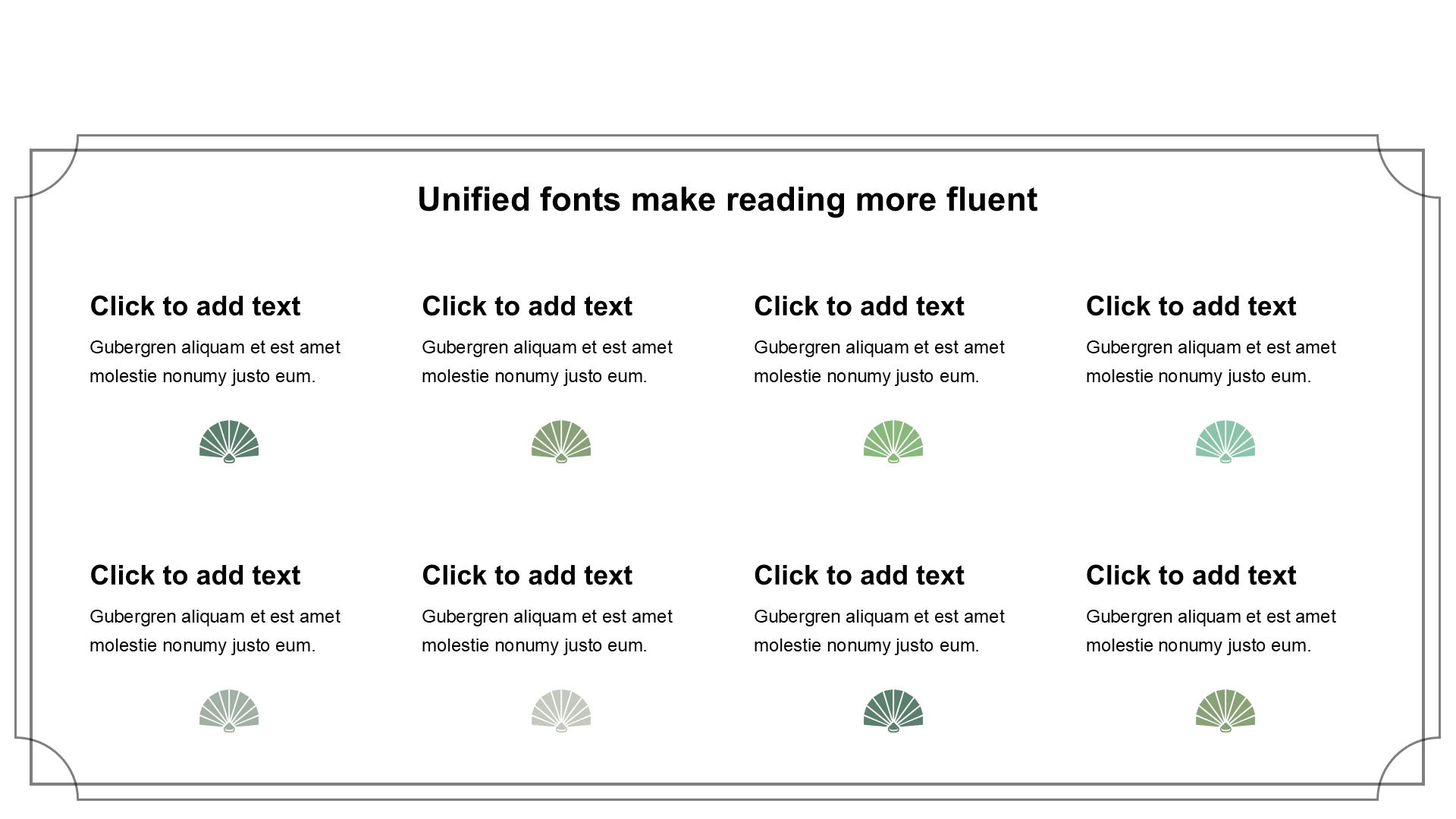 Unified fonts make reading more fluent

Click to add text

Gubergren aliquam et est amet molestie nonumy justo eum.

Click to add text

Gubergren aliquam et est amet molestie nonumy justo eum.

Click to add text

Gubergren aliquam et est amet molestie nonumy justo eum.

Click to add text

Gubergren aliquam et est amet molestie nonumy justo eum.

Click to add text

Gubergren aliquam et est amet molestie nonumy justo eum.

Click to add text

Gubergren aliquam et est amet molestie nonumy justo eum.

Click to add text

Gubergren aliquam et est amet molestie nonumy justo eum.

Click to add text

Gubergren aliquam et est amet molestie nonumy justo eum.